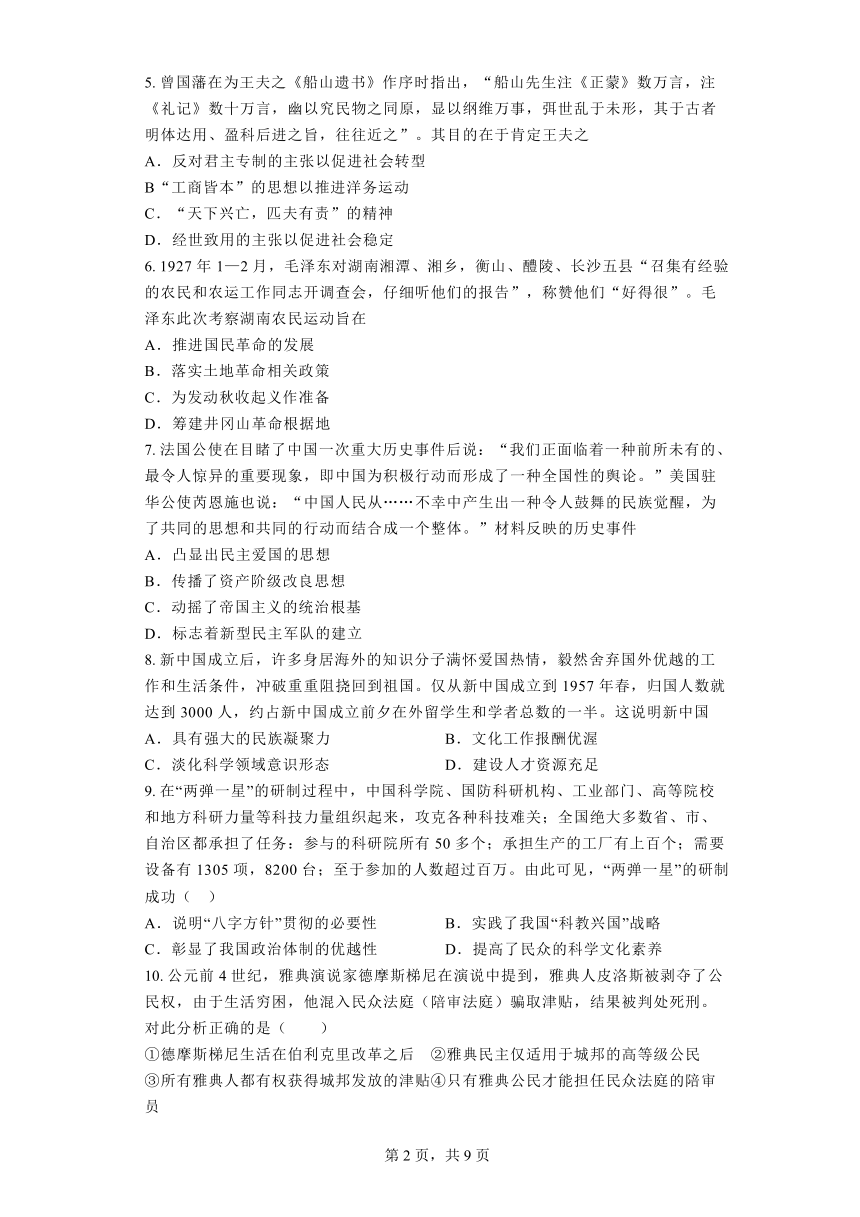 5. 曾国藩在为王夫之《船山遗书》作序时指出，“船山先生注《正蒙》数万言，注《礼记》数十万言，幽以究民物之同原，显以纲维万事，弭世乱于未形，其于古者明体达用、盈科后进之旨，往往近之”。其目的在于肯定王夫之
A．反对君主专制的主张以促进社会转型
B“工商皆本”的思想以推进洋务运动
C．“天下兴亡，匹夫有责”的精神
D．经世致用的主张以促进社会稳定
6. 1927 年 1—2 月，毛泽东对湖南湘潭、湘乡，衡山、醴陵、长沙五县“召集有经验的农民和农运工作同志开调查会，仔细听他们的报告”，称赞他们“好得很”。毛泽东此次考察湖南农民运动旨在
A．推进国民革命的发展
B．落实土地革命相关政策
C．为发动秋收起义作准备
D．筹建井冈山革命根据地
7. 法国公使在目睹了中国一次重大历史事件后说：“我们正面临着一种前所未有的、最令人惊异的重要现象，即中国为积极行动而形成了一种全国性的舆论。”美国驻华公使芮恩施也说：“中国人民从……不幸中产生出一种令人鼓舞的民族觉醒，为了共同的思想和共同的行动而结合成一个整体。”材料反映的历史事件
A．凸显出民主爱国的思想
B．传播了资产阶级改良思想
C．动摇了帝国主义的统治根基
D．标志着新型民主军队的建立
8. 新中国成立后，许多身居海外的知识分子满怀爱国热情，毅然舍弃国外优越的工作和生活条件，冲破重重阻挠回到祖国。仅从新中国成立到 1957 年春，归国人数就达到 3000 人，约占新中国成立前夕在外留学生和学者总数的一半。这说明新中国
A．具有强大的民族凝聚力
B．文化工作报酬优渥
C．淡化科学领域意识形态
D．建设人才资源充足
9. 在“两弹一星”的研制过程中，中国科学院、国防科研机构、工业部门、高等院校和地方科研力量等科技力量组织起来，攻克各种科技难关；全国绝大多数省、市、自治区都承担了任务：参与的科研院所有 50 多个；承担生产的工厂有上百个；需要设备有 1305 项，8200 台；至于参加的人数超过百万。由此可见，“两弹一星”的研制成功（　）
A．说明“八字方针”贯彻的必要性
B．实践了我国“科教兴国”战略
C．彰显了我国政治体制的优越性
D．提高了民众的科学文化素养
10. 公元前 4 世纪，雅典演说家德摩斯梯尼在演说中提到，雅典人皮洛斯被剥夺了公民权，由于生活穷困，他混入民众法庭（陪审法庭）骗取津贴，结果被判处死刑。对此分析正确的是（　　）
①德摩斯梯尼生活在伯利克里改革之后　②雅典民主仅适用于城邦的高等级公民
③所有雅典人都有权获得城邦发放的津贴④只有雅典公民才能担任民众法庭的陪审员

第 2 页，共 9 页